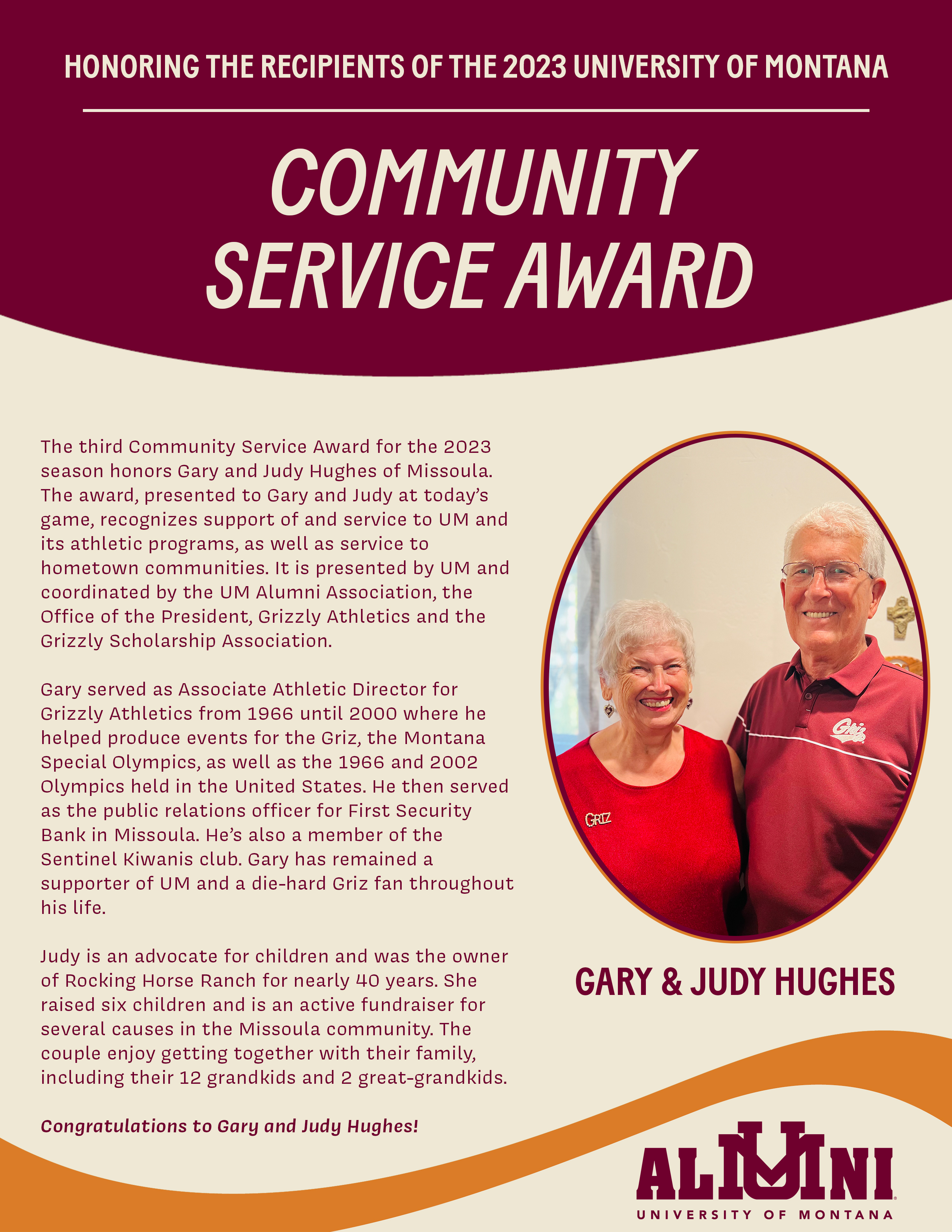 HONORING THE RECIPIENTS OF THE 2023 UNIVERSITY OF MONTANA

COMMUNITY SERVICE AWARD

The third Community Service Award for the 2023 season honors Gary and Judy Hughes of Missoula. The award, presented to Gary and Judy at today's game, recognizes support of and service to UM and its athletic programs, as well as service to hometown communities. It is presented by UM and coordinated by the UM Alumni Association, the Office of the President, Grizzly Athletics and the Grizzly Scholarship Association.

Gary served as Associate Athletic Director for Grizzly Athletics from 1966 until 2000 where he helped produce events for the Griz, the Montana Special Olympics, as well as the 1966 and 2002 Olympics held in the United States. He then served as the public relations officer for First Security Bank in Missoula. He's also a member of the Sentinel Kiwanis club. Gary has remained a supporter of UM and a die-hard Griz fan throughout his life.

Judy is an advocate for children and was the owner of Rocking Horse Ranch for nearly 40 years. She raised six children and is an active fundraiser for several causes in the Missoula community. The couple enjoy getting together with their family, including their 12 grandkids and 2 great-grandkids.

Congratulations to Gary and Judy Hughes!

GRIZ

Griz

GARY & JUDY HUGHES

ALUMNI
UNIVERSITY OF MONTANA